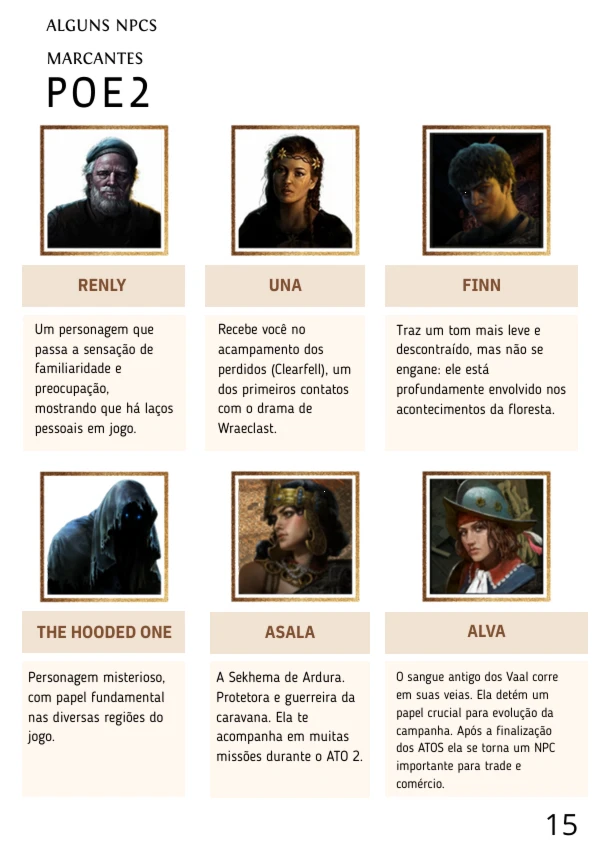 ALGUNS NPCS

MARCANTES

POE2

RENLY

Um personagem que passa a sensação de familiaridade e preocupação, mostrando que há laços pessoais em jogo.

UNA

Recebe você no acampamento dos perdidos (Clearfell), um dos primeiros contatos com o drama de Wraeclast.

FINN

Traz um tom mais leve e descontraído, mas não se engane: ele está profundamente envolvido nos acontecimentos da floresta.

THE HOODED ONE

Personagem misterioso, com papel fundamental nas diversas regiões do jogo.

ASALA

A Sekhema de Ardura. Protetora e guerreira da caravana. Ela te acompanha em muitas missões durante o ATO 2.

ALVA

O sangue antigo dos Vaal corre em suas veias. Ela detém um papel crucial para evolução da campanha. Após a finalização dos ATOS ela se torna um NPC importante para trade e comércio.

15